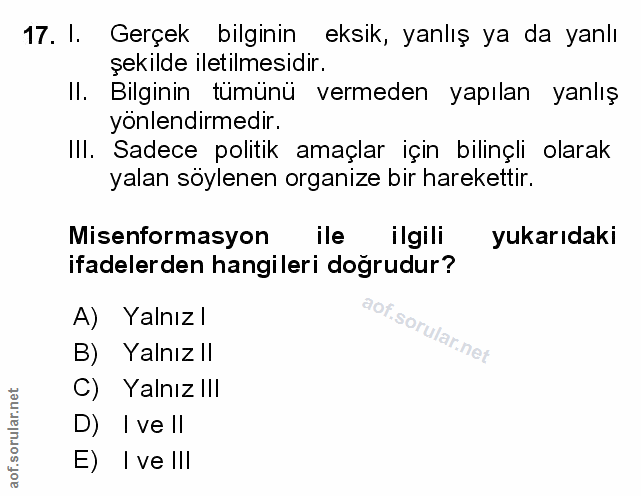 17. I. Gerçek bilginin eksik, yanlış ya da yanlı şekilde iletilmesidir.
II. Bilginin tümünü vermeden yapılan yanlış yönlendirmedir.
III. Sadece politik amaçlar için bilinçli olarak yalan söylenen organize bir harekettir.

Misenformasyon ile ilgili yukarıdaki ifadelerden hangileri doğrudur?

A) Yalnız I
B) Yalnız II
C) Yalnız III
D) I ve II
E) I ve III

aof.sorular.net